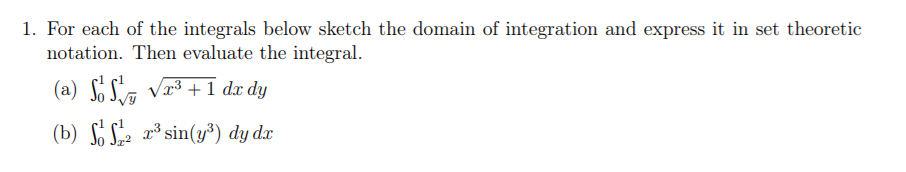 1. For each of the integrals below sketch the domain of integration and express it in set theoretic notation. Then evaluate the integral.

(a) $\int_0^1 \int_{\sqrt{y}}^1 \sqrt{x^3+1}\, dx\, dy$

(b) $\int_0^1 \int_{x^2}^1 x^3 \sin(y^3)\, dy\, dx$